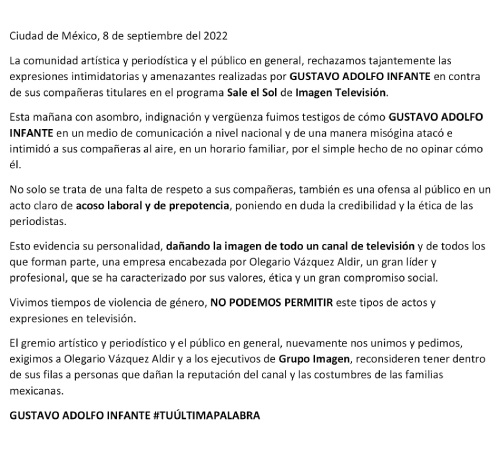 Ciudad de México, 8 de septiembre del 2022

La comunidad artística y periodística y el público en general, rechazamos tajantemente las expresiones intimidatorias y amenazantes realizadas por GUSTAVO ADOLFO INFANTE en contra de sus compañeras titulares en el programa Sale el Sol de Imagen Televisión.

Esta mañana con asombro, indignación y vergüenza fuimos testigos de cómo GUSTAVO ADOLFO INFANTE en un medio de comunicación a nivel nacional y de una manera misógina atacó e intimidó a sus compañeras al aire, en un horario familiar, por el simple hecho de no opinar cómo él.

No solo se trata de una falta de respeto a sus compañeras, también es una ofensa al público en un acto claro de acoso laboral y de prepotencia, poniendo en duda la credibilidad y la ética de las periodistas.

Esto evidencia su personalidad, dañando la imagen de todo un canal de televisión y de todos los que forman parte, una empresa encabezada por Olegario Vázquez Aldir, un gran líder y profesional, que se ha caracterizado por sus valores, ética y un gran compromiso social.

Vivimos tiempos de violencia de género, NO PODEMOS PERMITIR este tipos de actos y expresiones en televisión.

El gremio artístico y periodístico y el público en general, nuevamente nos unimos y pedimos, exigimos a Olegario Vázquez Aldir y a los ejecutivos de Grupo Imagen, reconsideren tener dentro de sus filas a personas que dañan la reputación del canal y las costumbres de las familias mexicanas.

GUSTAVO ADOLFO INFANTE #TUÚLTIMAPALABRA